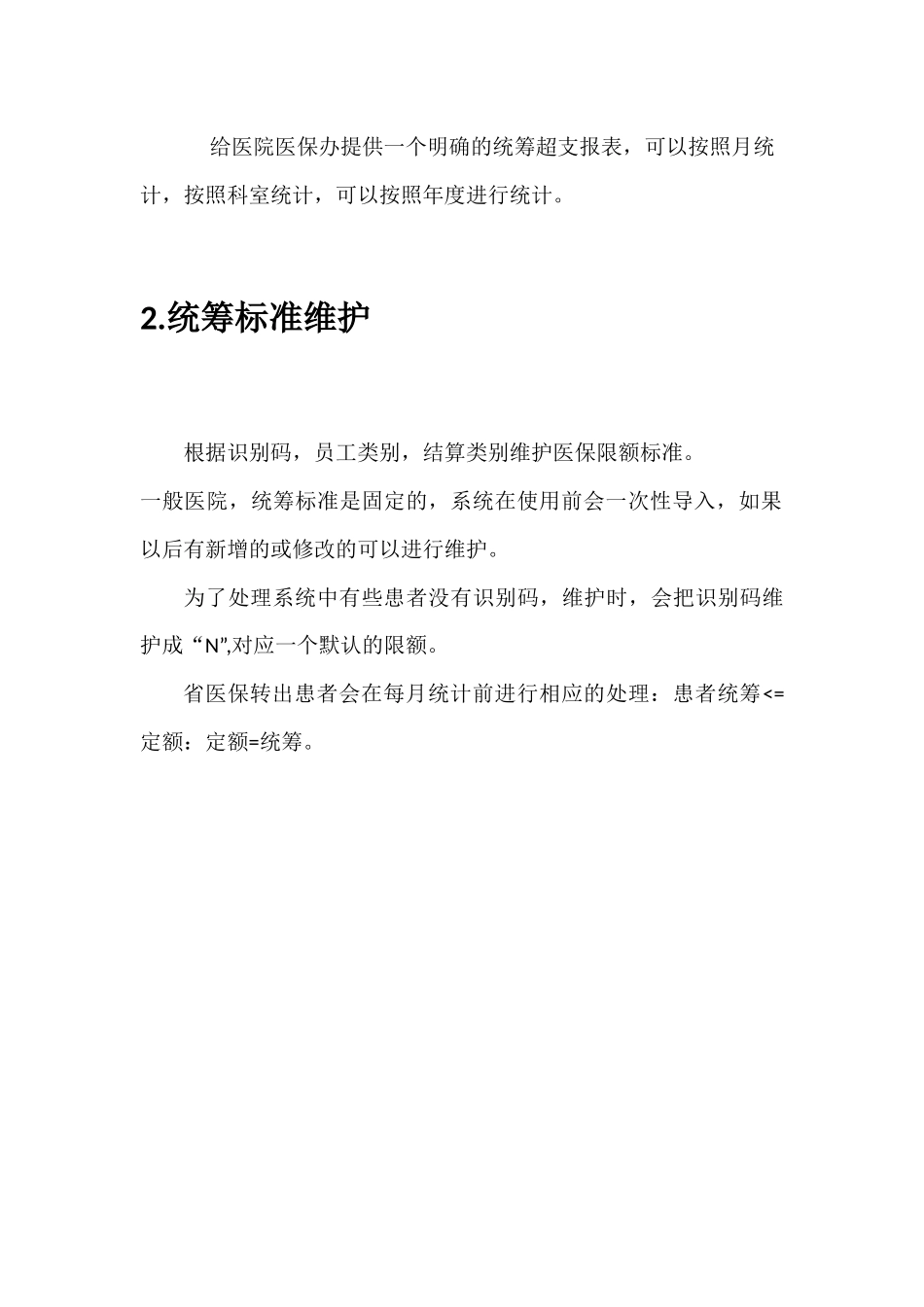 给医院医保办提供一个明确的统筹超支报表，可以按照月统计，按照科室统计，可以按照年度进行统计。

2.统筹标准维护

根据识别码，员工类别，结算类别维护医保限额标准。

一般医院，统筹标准是固定的，系统在使用前会一次性导入，如果以后有新增的或修改的可以进行维护。

为了处理系统中有些患者没有识别码，维护时，会把识别码维护成“N”,对应一个默认的限额。

省医保转出患者会在每月统计前进行相应的处理：患者统筹<=定额：定额=统筹。